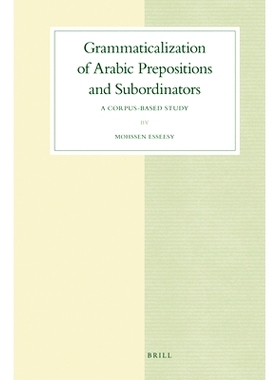 Grammaticalization of Arabic Prepositions and Subordinators

A CORPUS-BASED STUDY

BY

MOHSSEN ESSEESY

BRILL